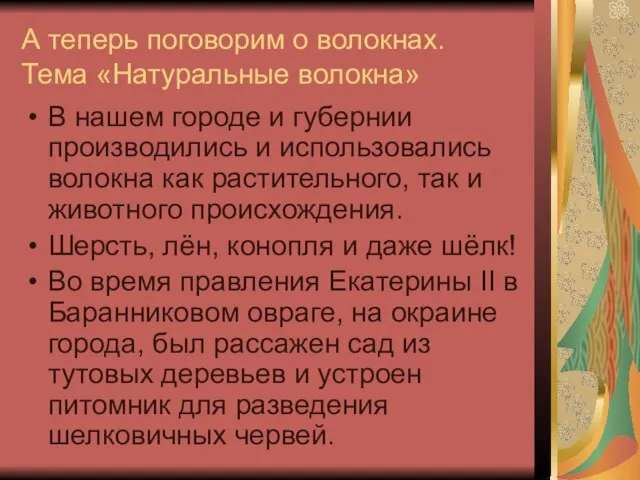 А теперь поговорим о волокнах. Тема «Натуральные волокна»

• В нашем городе и губернии производились и использовались волокна как растительного, так и животного происхождения.
• Шерсть, лён, конопля и даже шёлк!
• Во время правления Екатерины II в Баранниковом овраге, на окраине города, был рассажен сад из тутовых деревьев и устроен питомник для разведения шелковичных червей.